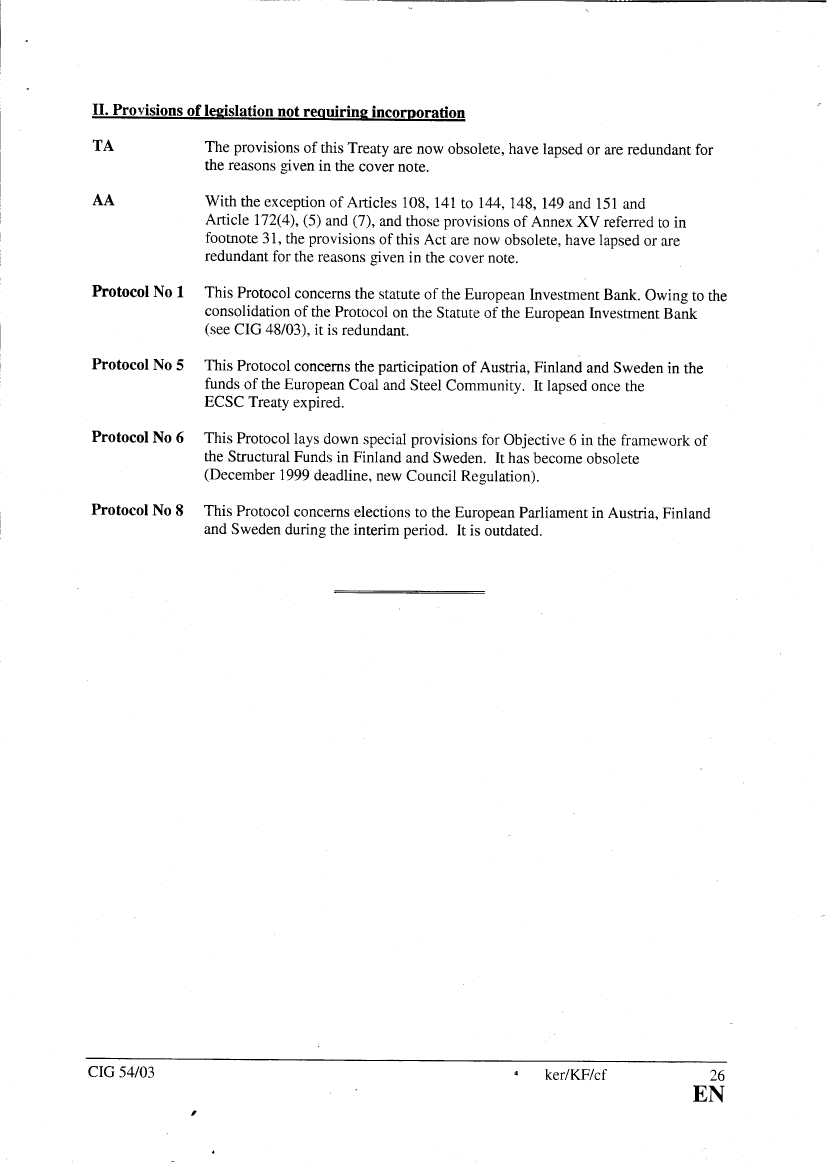 II. Provisions of legislation not requiring incorporation

TA The provisions of this Treaty are now obsolete, have lapsed or are redundant for the reasons given in the cover note.

AA With the exception of Articles 108, 141 to 144, 148, 149 and 151 and Article 172(4), (5) and (7), and those provisions of Annex XV referred to in footnote 31, the provisions of this Act are now obsolete, have lapsed or are redundant for the reasons given in the cover note.

Protocol No 1 This Protocol concerns the statute of the European Investment Bank. Owing to the consolidation of the Protocol on the Statute of the European Investment Bank (see CIG 48/03), it is redundant.

Protocol No 5 This Protocol concerns the participation of Austria, Finland and Sweden in the funds of the European Coal and Steel Community. It lapsed once the ECSC Treaty expired.

Protocol No 6 This Protocol lays down special provisions for Objective 6 in the framework of the Structural Funds in Finland and Sweden. It has become obsolete (December 1999 deadline, new Council Regulation).

Protocol No 8 This Protocol concerns elections to the European Parliament in Austria, Finland and Sweden during the interim period. It is outdated.

CIG 54/03 ker/KF/cf 26
EN